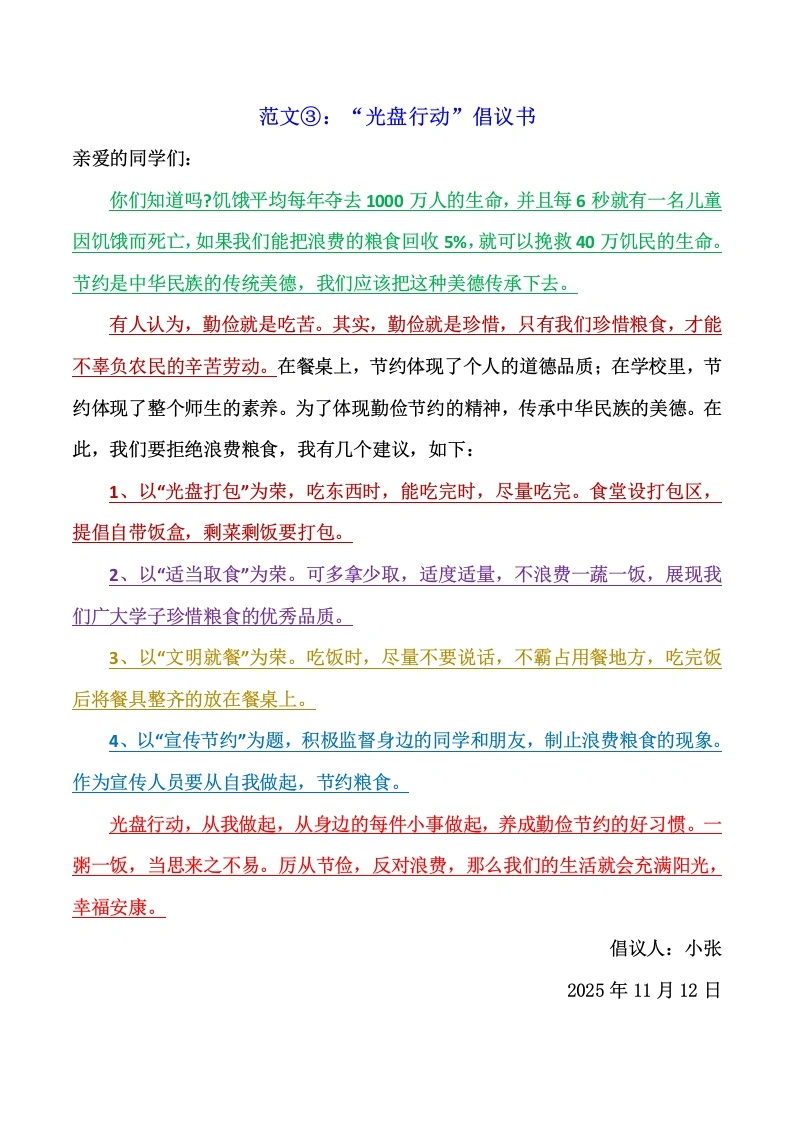 范文③：“光盘行动”倡议书

亲爱的同学们：

你们知道吗?饥饿平均每年夺去 1000 万人的生命，并且每 6 秒就有一名儿童因饥饿而死亡，如果我们能把浪费的粮食回收 5%，就可以挽救 40 万饥民的生命。节约是中华民族的传统美德，我们应该把这种美德传承下去。

有人认为，勤俭就是吃苦。其实，勤俭就是珍惜，只有我们珍惜粮食，才能不辜负农民的辛苦劳动。在餐桌上，节约体现了个人的道德品质；在学校里，节约体现了整个师生的素养。为了体现勤俭节约的精神，传承中华民族的美德。在此，我们要拒绝浪费粮食，我有几个建议，如下：

1、以“光盘打包”为荣，吃东西时，能吃完时，尽量吃完。食堂设打包区，提倡自带饭盒，剩菜剩饭要打包。

2、以“适当取食”为荣。可多拿少取，适度适量，不浪费一蔬一饭，展现我们广大学子珍惜粮食的优秀品质。

3、以“文明就餐”为荣。吃饭时，尽量不要说话，不霸占用餐地方，吃完饭后将餐具整齐的放在餐桌上。

4、以“宣传节约”为题，积极监督身边的同学和朋友，制止浪费粮食的现象。作为宣传人员要从自我做起，节约粮食。

光盘行动，从我做起，从身边的每件小事做起，养成勤俭节约的好习惯。一粥一饭，当思来之不易。厉从节俭，反对浪费，那么我们的生活就会充满阳光，幸福安康。

倡议人：小张

2025 年 11 月 12 日